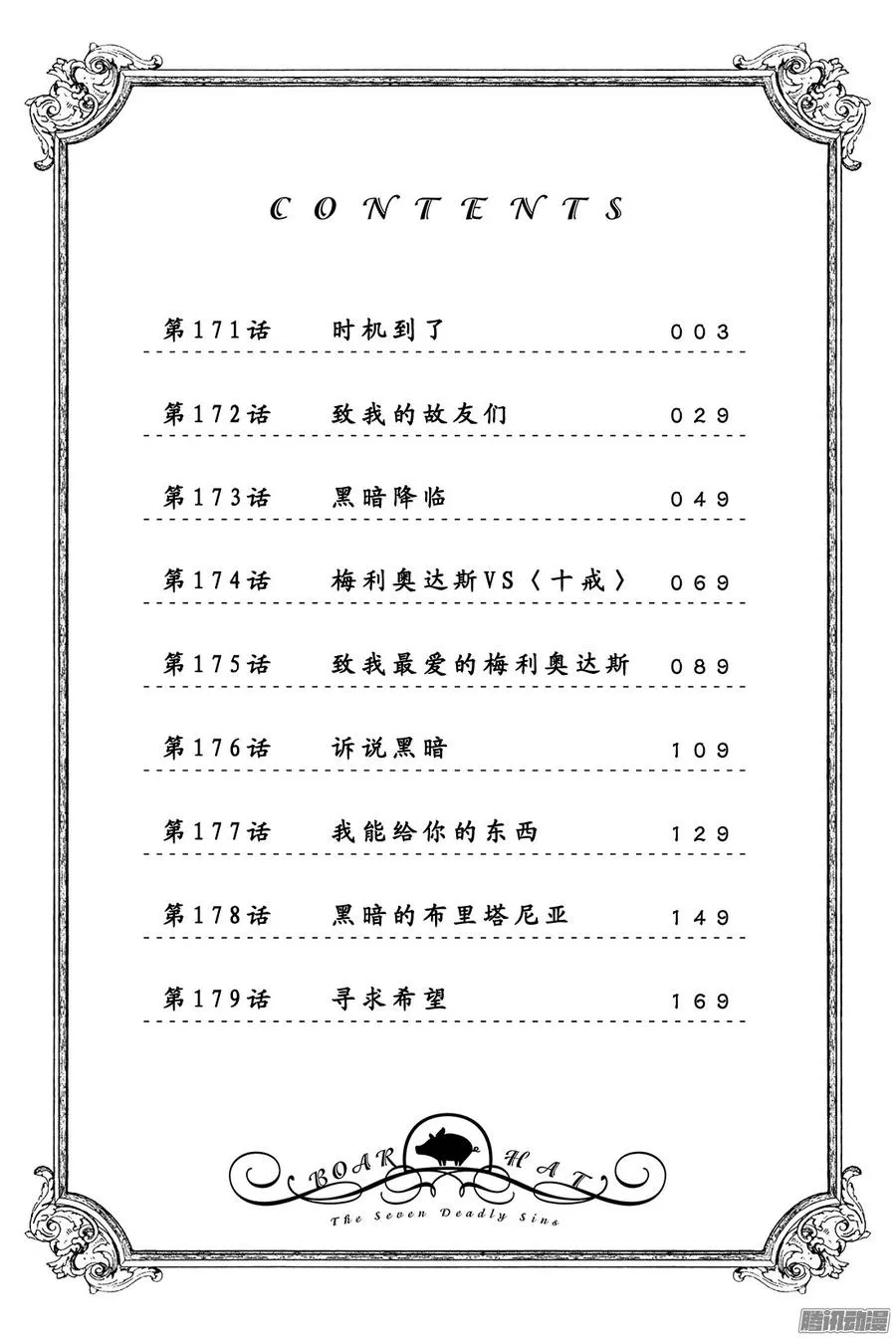 CONTENTS

| | | |
|---|---|---|
| 第171话 | 时机到了 | 003 |
| 第172话 | 致我的故友们 | 029 |
| 第173话 | 黑暗降临 | 049 |
| 第174话 | 梅利奥达斯VS〈十戒〉 | 069 |
| 第175话 | 致我最爱的梅利奥达斯 | 089 |
| 第176话 | 诉说黑暗 | 109 |
| 第177话 | 我能给你的东西 | 129 |
| 第178话 | 黑暗的布里塔尼亚 | 149 |
| 第179话 | 寻求希望 | 169 |

BOAR HAT
The Seven Deadly Sins

腾讯动漫